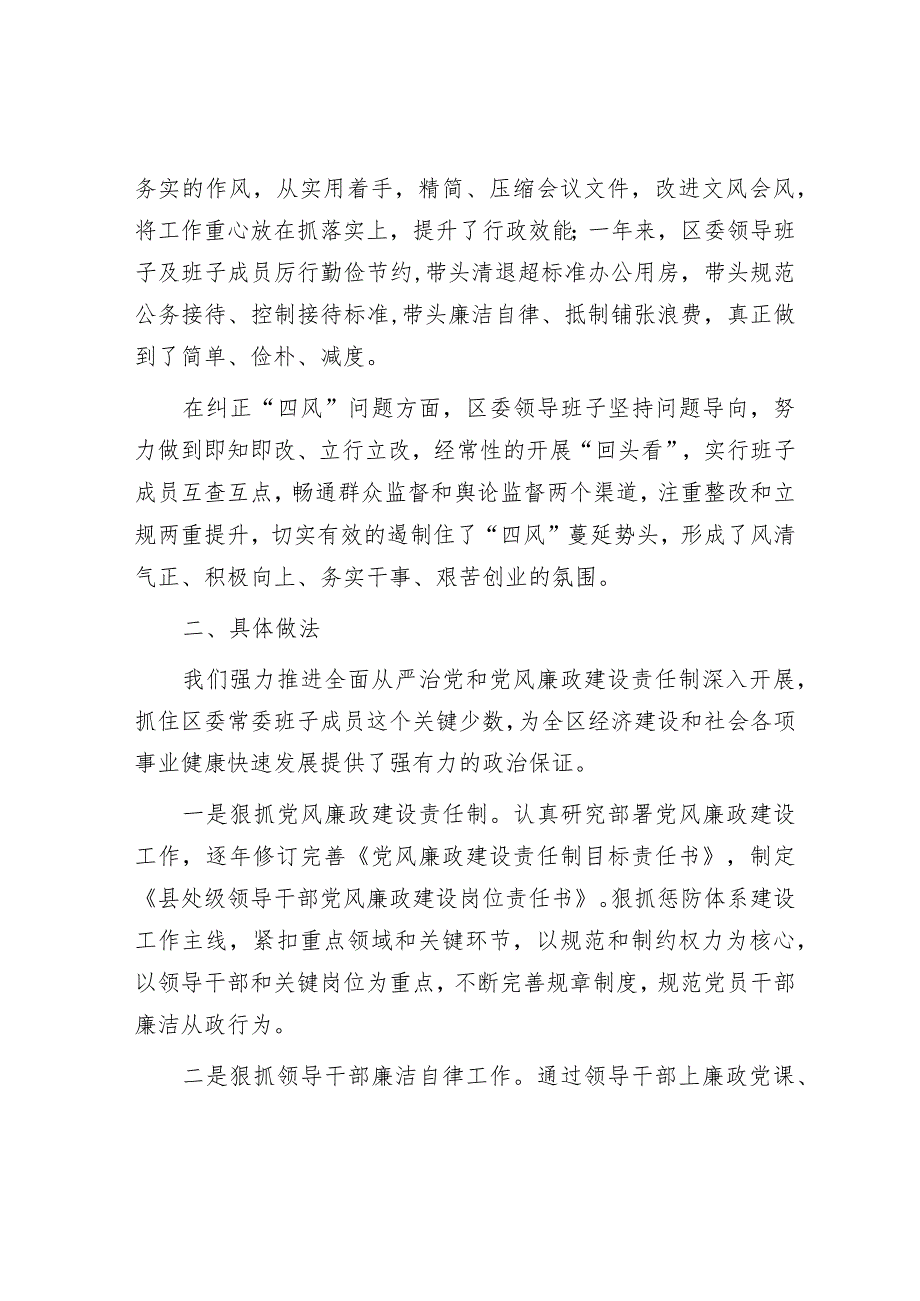 务实的作风，从实用着手，精简、压缩会议文件，改进文风会风，将工作重心放在抓落实上，提升了行政效能;一年来，区委领导班子及班子成员厉行勤俭节约，带头清退超标准办公用房，带头规范公务接待、控制接待标准，带头廉洁自律、抵制铺张浪费，真正做到了简单、俭朴、减度。

在纠正“四风”问题方面，区委领导班子坚持问题导向，努力做到即知即改、立行立改，经常性的开展“回头看”，实行班子成员互查互点，畅通群众监督和舆论监督两个渠道，注重整改和立规两重提升，切实有效的遏制住了“四风”蔓延势头，形成了风清气正、积极向上、务实干事、艰苦创业的氛围。

二、具体做法

我们强力推进全面从严治党和党风廉政建设责任制深入开展，抓住区委常委班子成员这个关键少数，为全区经济建设和社会各项事业健康快速发展提供了强有力的政治保证。

一是狠抓党风廉政建设责任制。认真研究部署党风廉政建设工作，逐年修订完善《党风廉政建设责任制目标责任书》，制定《县处级领导干部党风廉政建设岗位责任书》。狠抓惩防体系建设工作主线，紧扣重点领域和关键环节，以规范和制约权力为核心，以领导干部和关键岗位为重点，不断完善规章制度，规范党员干部廉洁从政行为。

二是狠抓领导干部廉洁自律工作。通过领导干部上廉政党课、